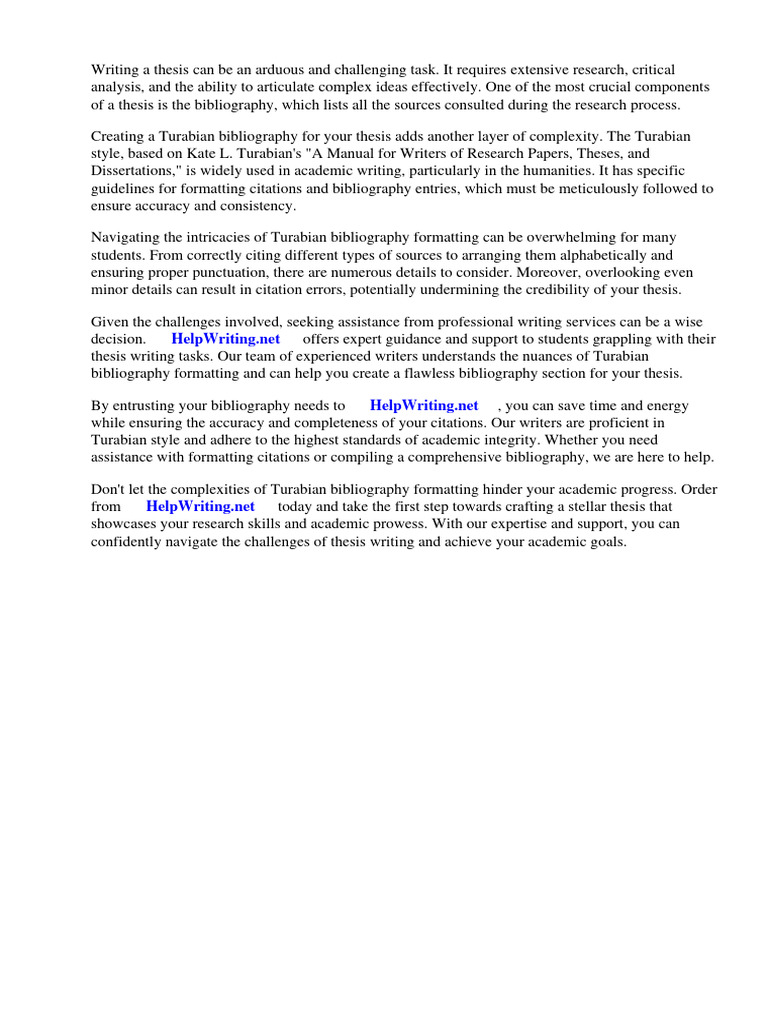 Writing a thesis can be an arduous and challenging task. It requires extensive research, critical analysis, and the ability to articulate complex ideas effectively. One of the most crucial components of a thesis is the bibliography, which lists all the sources consulted during the research process.

Creating a Turabian bibliography for your thesis adds another layer of complexity. The Turabian style, based on Kate L. Turabian's "A Manual for Writers of Research Papers, Theses, and Dissertations," is widely used in academic writing, particularly in the humanities. It has specific guidelines for formatting citations and bibliography entries, which must be meticulously followed to ensure accuracy and consistency.

Navigating the intricacies of Turabian bibliography formatting can be overwhelming for many students. From correctly citing different types of sources to arranging them alphabetically and ensuring proper punctuation, there are numerous details to consider. Moreover, overlooking even minor details can result in citation errors, potentially undermining the credibility of your thesis.

Given the challenges involved, seeking assistance from professional writing services can be a wise decision. HelpWriting.net offers expert guidance and support to students grappling with their thesis writing tasks. Our team of experienced writers understands the nuances of Turabian bibliography formatting and can help you create a flawless bibliography section for your thesis.

By entrusting your bibliography needs to HelpWriting.net , you can save time and energy while ensuring the accuracy and completeness of your citations. Our writers are proficient in Turabian style and adhere to the highest standards of academic integrity. Whether you need assistance with formatting citations or compiling a comprehensive bibliography, we are here to help.

Don't let the complexities of Turabian bibliography formatting hinder your academic progress. Order from HelpWriting.net today and take the first step towards crafting a stellar thesis that showcases your research skills and academic prowess. With our expertise and support, you can confidently navigate the challenges of thesis writing and achieve your academic goals.